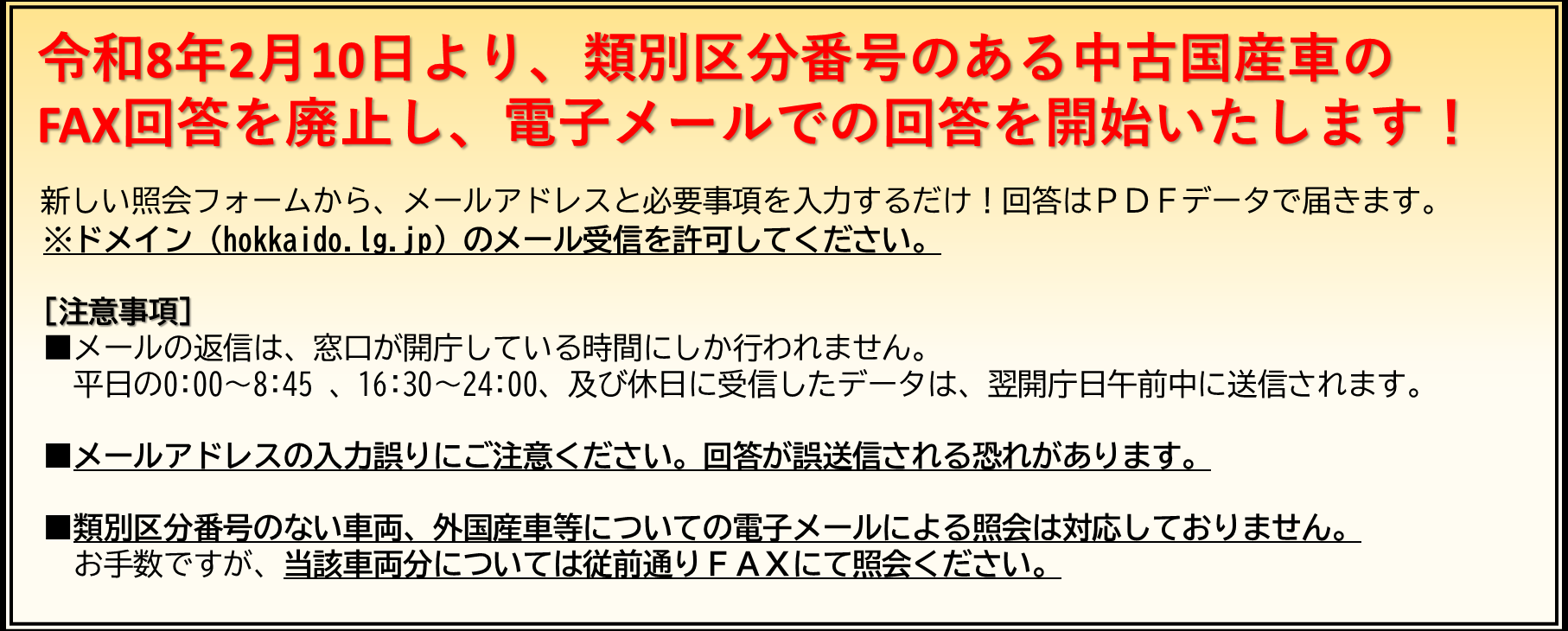 令和8年2月10日より、類別区分番号のある中古国産車のFAX回答を廃止し、電子メールでの回答を開始いたします！

新しい照会フォームから、メールアドレスと必要事項を入力するだけ！回答はＰＤＦデータで届きます。
※ドメイン（hokkaido.lg.jp）のメール受信を許可してください。

[注意事項]
■メールの返信は、窓口が開庁している時間にしか行われません。
平日の0:00～8:45 、16:30～24:00、及び休日に受信したデータは、翌開庁日午前中に送信されます。

■メールアドレスの入力誤りにご注意ください。回答が誤送信される恐れがあります。

■類別区分番号のない車両、外国産車等についての電子メールによる照会は対応しておりません。
お手数ですが、当該車両分については従前通りＦＡＸにて照会ください。